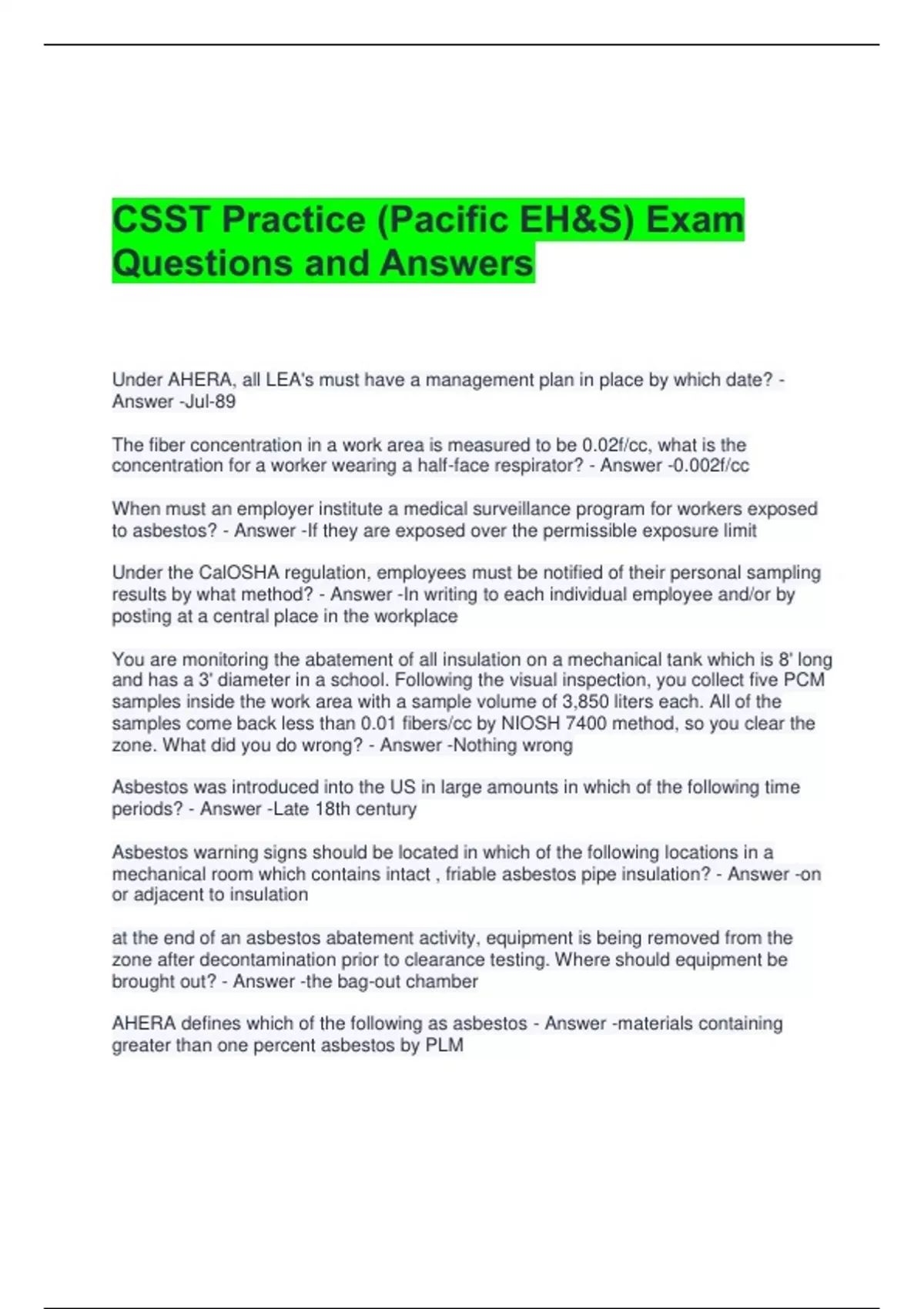 CSST Practice (Pacific EH&S) Exam Questions and Answers

Under AHERA, all LEA's must have a management plan in place by which date? - Answer -Jul-89

The fiber concentration in a work area is measured to be 0.02f/cc, what is the concentration for a worker wearing a half-face respirator? - Answer -0.002f/cc

When must an employer institute a medical surveillance program for workers exposed to asbestos? - Answer -If they are exposed over the permissible exposure limit

Under the CalOSHA regulation, employees must be notified of their personal sampling results by what method? - Answer -In writing to each individual employee and/or by posting at a central place in the workplace

You are monitoring the abatement of all insulation on a mechanical tank which is 8' long and has a 3' diameter in a school. Following the visual inspection, you collect five PCM samples inside the work area with a sample volume of 3,850 liters each. All of the samples come back less than 0.01 fibers/cc by NIOSH 7400 method, so you clear the zone. What did you do wrong? - Answer -Nothing wrong

Asbestos was introduced into the US in large amounts in which of the following time periods? - Answer -Late 18th century

Asbestos warning signs should be located in which of the following locations in a mechanical room which contains intact , friable asbestos pipe insulation? - Answer -on or adjacent to insulation

at the end of an asbestos abatement activity, equipment is being removed from the zone after decontamination prior to clearance testing. Where should equipment be brought out? - Answer -the bag-out chamber

AHERA defines which of the following as asbestos - Answer -materials containing greater than one percent asbestos by PLM